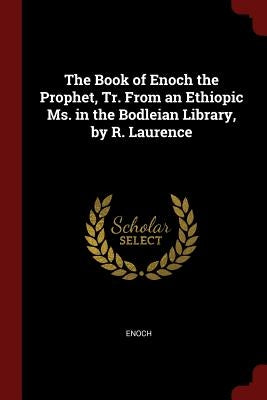 The Book of Enoch the Prophet, Tr. From an Ethiopic Ms. in the Bodleian Library, by R. Laurence

Scholar
SELECT

ENOCH